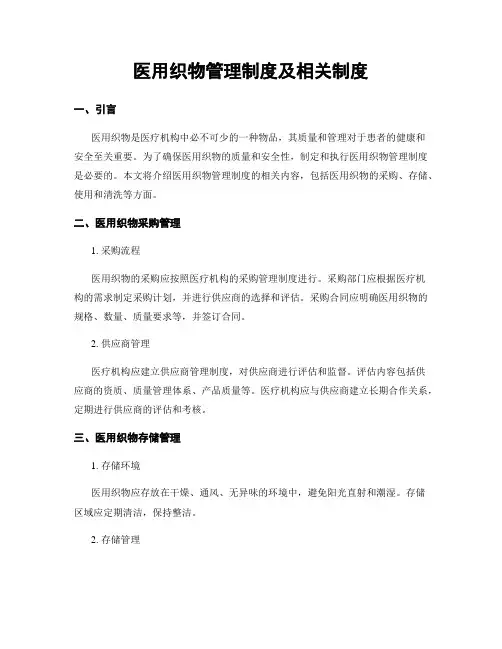 医用织物管理制度及相关制度

一、引言

医用织物是医疗机构中必不可少的一种物品，其质量和管理对于患者的健康和安全至关重要。为了确保医用织物的质量和安全性，制定和执行医用织物管理制度是必要的。本文将介绍医用织物管理制度的相关内容，包括医用织物的采购、存储、使用和清洗等方面。

二、医用织物采购管理

1. 采购流程

医用织物的采购应按照医疗机构的采购管理制度进行。采购部门应根据医疗机构的需求制定采购计划，并进行供应商的选择和评估。采购合同应明确医用织物的规格、数量、质量要求等，并签订合同。

2. 供应商管理

医疗机构应建立供应商管理制度，对供应商进行评估和监督。评估内容包括供应商的资质、质量管理体系、产品质量等。医疗机构应与供应商建立长期合作关系，定期进行供应商的评估和考核。

三、医用织物存储管理

1. 存储环境

医用织物应存放在干燥、通风、无异味的环境中，避免阳光直射和潮湿。存储区域应定期清洁，保持整洁。

2. 存储管理